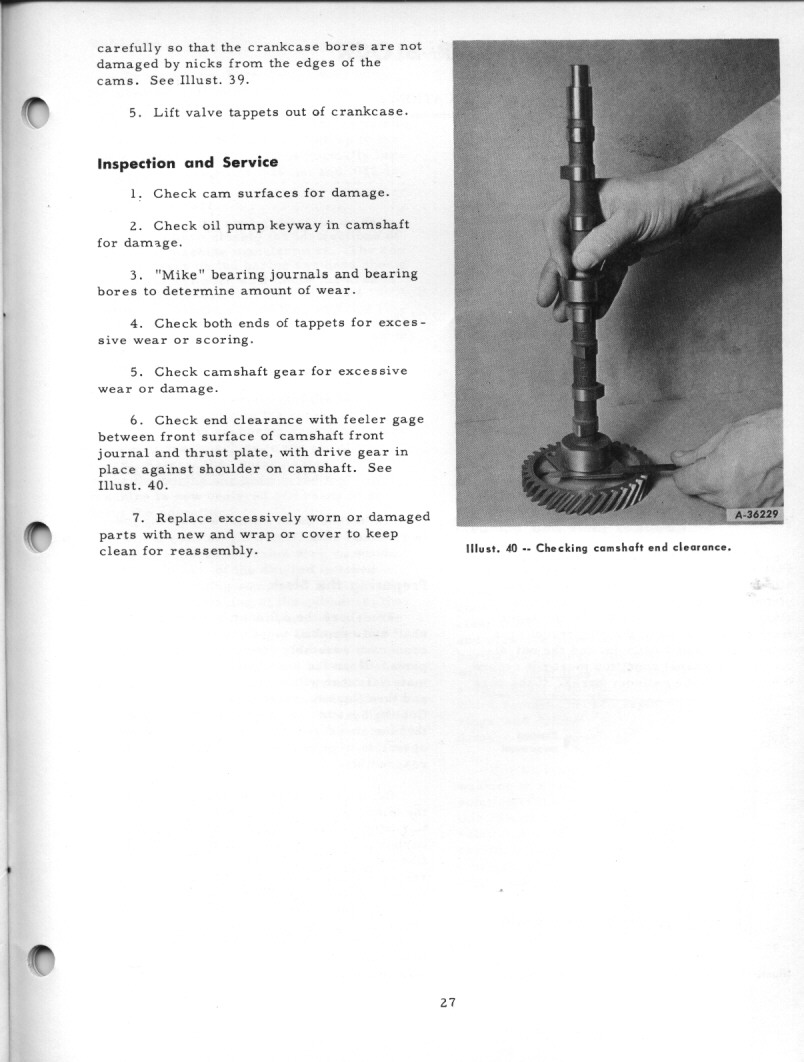 carefully so that the crankcase bores are not damaged by nicks from the edges of the cams. See Illust. 39.

5. Lift valve tappets out of crankcase.

Inspection and Service

1. Check cam surfaces for damage.

2. Check oil pump keyway in camshaft for damage.

3. "Mike" bearing journals and bearing bores to determine amount of wear.

4. Check both ends of tappets for excessive wear or scoring.

5. Check camshaft gear for excessive wear or damage.

6. Check end clearance with feeler gage between front surface of camshaft front journal and thrust plate, with drive gear in place against shoulder on camshaft. See Illust. 40.

7. Replace excessively worn or damaged parts with new and wrap or cover to keep clean for reassembly.

A-36229

Illust. 40 -- Checking camshaft end clearance.

27